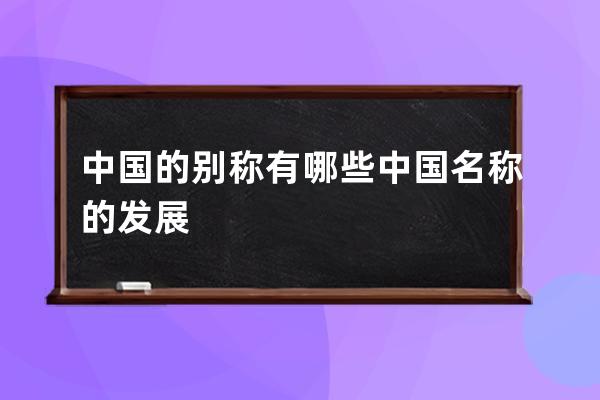 中国的别称有哪些中国名称的发展